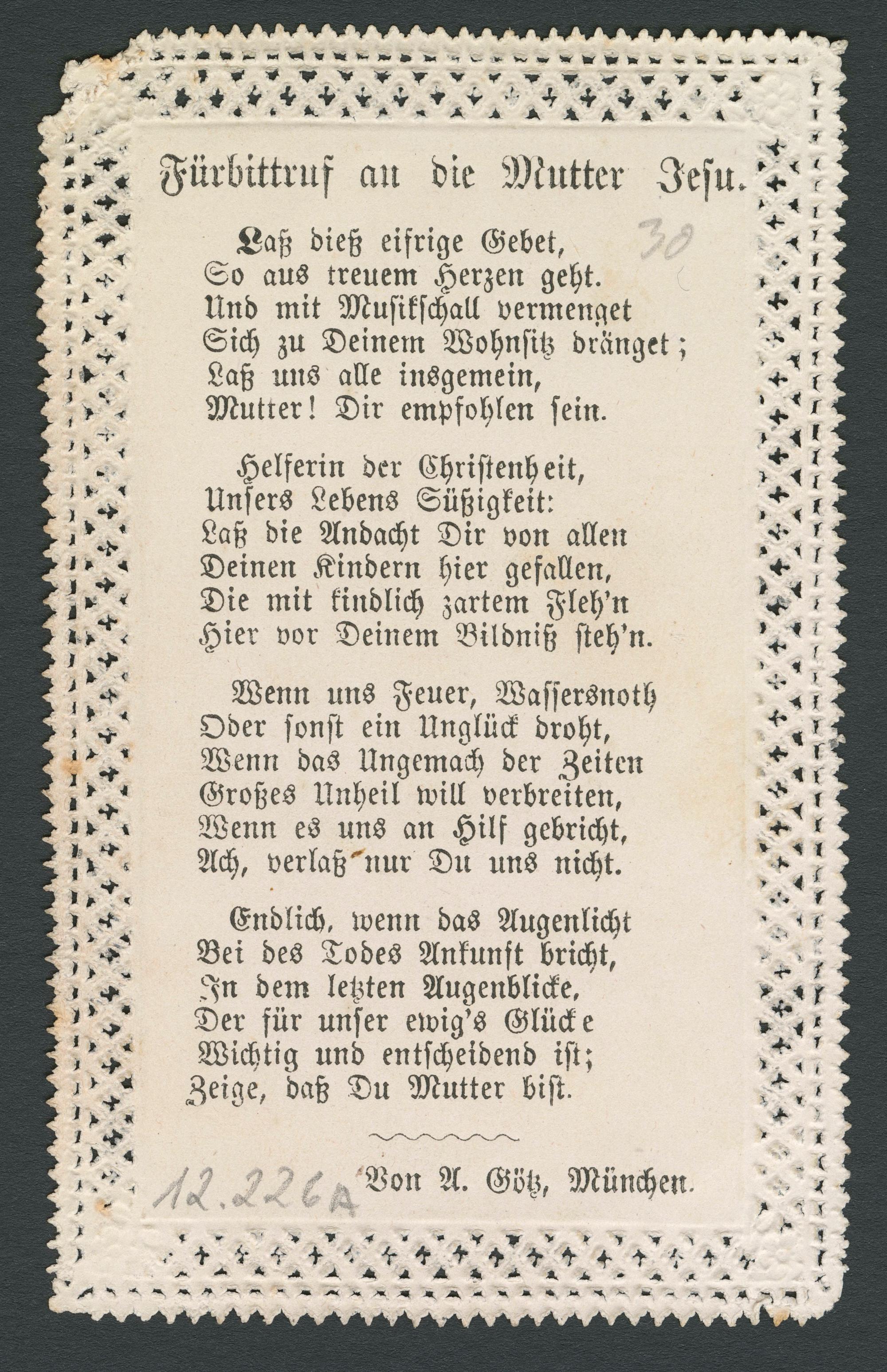 Fürbittruf an die Mutter Jesu.

30

Laß dieß eifrige Gebet,
So aus treuem Herzen geht.
Und mit Musikschall vermenget
Sich zu Deinem Wohnsitz dränget;
Laß uns alle insgemein,
Mutter! Dir empfohlen sein.

Helferin der Christenheit,
Unsers Lebens Süßigkeit:
Laß die Andacht Dir von allen
Deinen Kindern hier gefallen,
Die mit kindlich zartem Fleh'n
Hier vor Deinem Bildniß steh'n.

Wenn uns Feuer, Wassersnoth
Oder sonst ein Unglück droht,
Wenn das Ungemach der Zeiten
Großes Unheil will verbreiten,
Wenn es uns an Hilf gebricht,
Ach, verlaß nur Du uns nicht.

Endlich, wenn das Augenlicht
Bei des Todes Ankunft bricht,
In dem letzten Augenblicke,
Der für unser ewig's Glücke
Wichtig und entscheidend ist;
Zeige, daß Du Mutter bist.

12.226A

Von A. Götz, München.